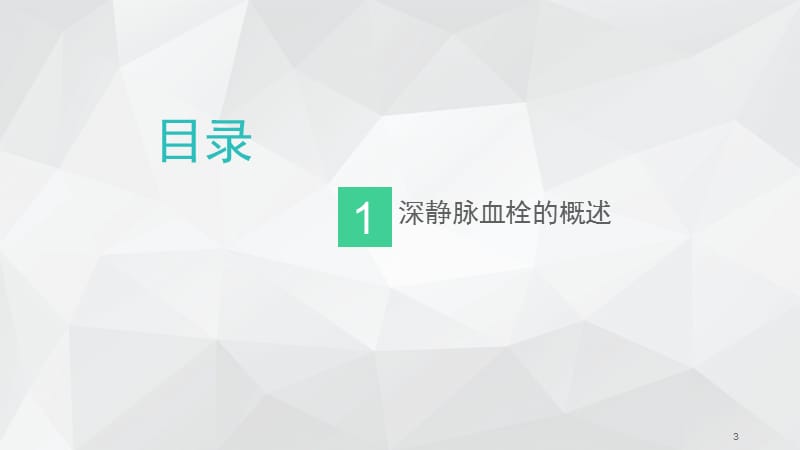 目录

1 深静脉血栓的概述

3